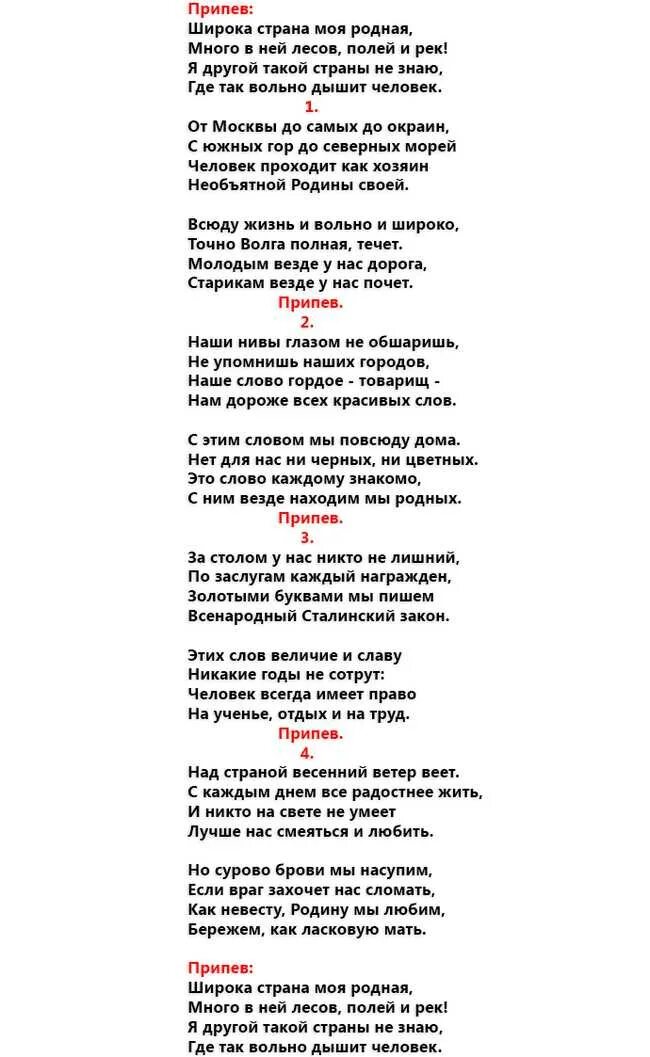 Припев:
Широка страна моя родная,
Много в ней лесов, полей и рек!
Я другой такой страны не знаю,
Где так вольно дышит человек.

1.
От Москвы до самых до окраин,
С южных гор до северных морей
Человек проходит как хозяин
Необъятной Родины своей.

Всюду жизнь и вольно и широко,
Точно Волга полная, течет.
Молодым везде у нас дорога,
Старикам везде у нас почет.

Припев.

2.
Наши нивы глазом не обшаришь,
Не упомнишь наших городов,
Наше слово гордое - товарищ -
Нам дороже всех красивых слов.

С этим словом мы повсюду дома.
Нет для нас ни черных, ни цветных.
Это слово каждому знакомо,
С ним везде находим мы родных.

Припев.

3.
За столом у нас никто не лишний,
По заслугам каждый награжден,
Золотыми буквами мы пишем
Всенародный Сталинский закон.

Этих слов величие и славу
Никакие годы не сотрут:
Человек всегда имеет право
На ученье, отдых и на труд.

Припев.

4.
Над страной весенний ветер веет.
С каждым днем все радостнее жить,
И никто на свете не умеет
Лучше нас смеяться и любить.

Но сурово брови мы насупим,
Если враг захочет нас сломать,
Как невесту, Родину мы любим,
Бережем, как ласковую мать.

Припев:
Широка страна моя родная,
Много в ней лесов, полей и рек!
Я другой такой страны не знаю,
Где так вольно дышит человек.